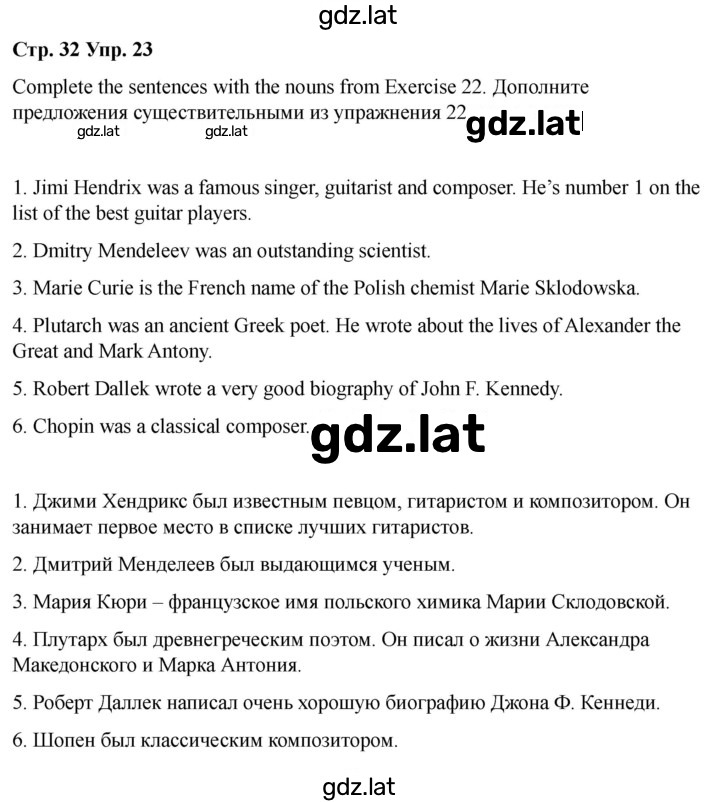 gdz.lat

Стр. 32 Упр. 23

Complete the sentences with the nouns from Exercise 22. Дополните предложения существительными из упражнения 22 gdz.lat

gdz.lat gdz.lat

1. Jimi Hendrix was a famous singer, guitarist and composer. He's number 1 on the list of the best guitar players.

2. Dmitry Mendeleev was an outstanding scientist.

3. Marie Curie is the French name of the Polish chemist Marie Sklodowska.

4. Plutarch was an ancient Greek poet. He wrote about the lives of Alexander the Great and Mark Antony.

5. Robert Dallek wrote a very good biography of John F. Kennedy.

6. Chopin was a classical composer. gdz.lat

1. Джими Хендрикс был известным певцом, гитаристом и композитором. Он занимает первое место в списке лучших гитаристов.

2. Дмитрий Менделеев был выдающимся ученым.

3. Мария Кюри – французское имя польского химика Марии Склодовской.

4. Плутарх был древнегреческим поэтом. Он писал о жизни Александра Македонского и Марка Антония.

5. Роберт Даллек написал очень хорошую биографию Джона Ф. Кеннеди.

6. Шопен был классическим композитором.

gdz.lat